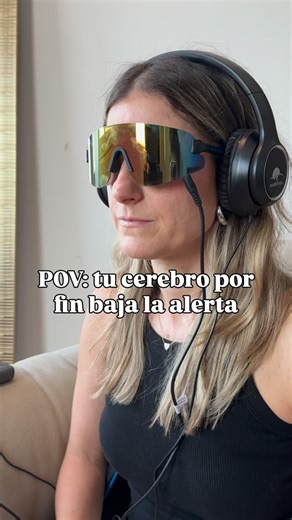 POV: tu cerebro por fin baja la alerta